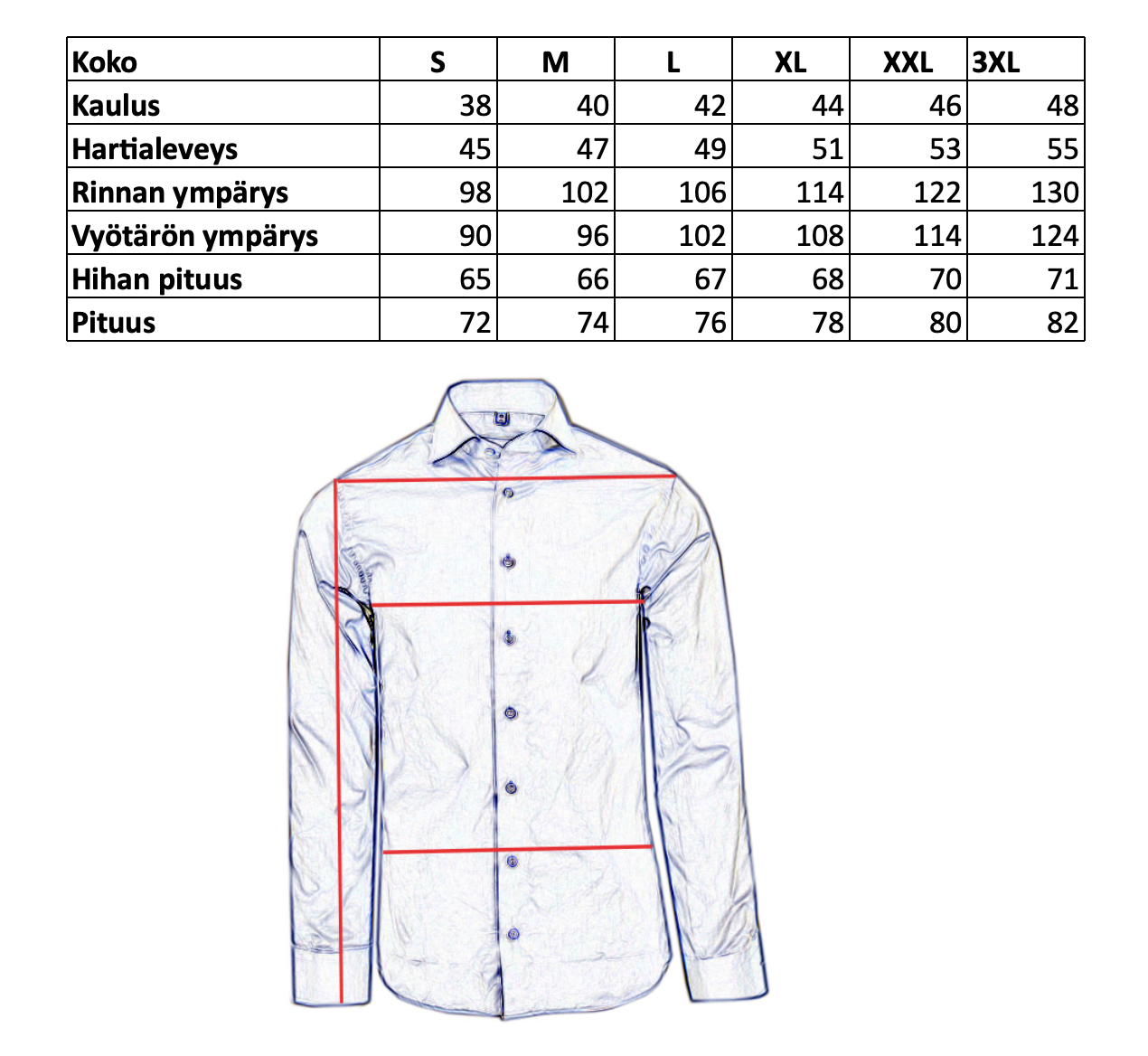 | Koko | S | M | L | XL | XXL | 3XL |
|---|---|---|---|---|---|---|
| Kaulus | 38 | 40 | 42 | 44 | 46 | 48 |
| Hartialeveys | 45 | 47 | 49 | 51 | 53 | 55 |
| Rinnan ympärys | 98 | 102 | 106 | 114 | 122 | 130 |
| Vyötärön ympärys | 90 | 96 | 102 | 108 | 114 | 124 |
| Hihan pituus | 65 | 66 | 67 | 68 | 70 | 71 |
| Pituus | 72 | 74 | 76 | 78 | 80 | 82 |